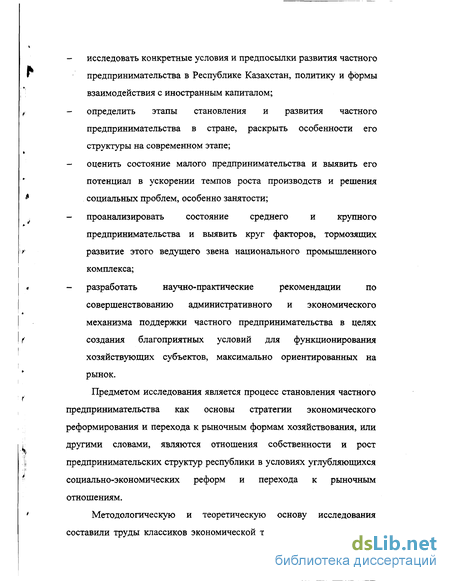 – исследовать конкретные условия и предпосылки развития частного предпринимательства в Республике Казахстан, политику и формы взаимодействия с иностранным капиталом;

– определить этапы становления и развития частного предпринимательства в стране, раскрыть особенности его структуры на современном этапе;

– оценить состояние малого предпринимательства и выявить его потенциал в ускорении темпов роста производств и решения социальных проблем, особенно занятости;

– проанализировать состояние среднего и крупного предпринимательства и выявить круг факторов, тормозящих развитие этого ведущего звена национального промышленного комплекса;

– разработать научно-практические рекомендации по совершенствованию административного и экономического механизма поддержки частного предпринимательства в целях создания благоприятных условий для функционирования хозяйствующих субъектов, максимально ориентированных на рынок.

Предметом исследования является процесс становления частного предпринимательства как основы стратегии экономического реформирования и перехода к рыночным формам хозяйствования, или другими словами, являются отношения собственности и рост предпринимательских структур республики в условиях углубляющихся социально-экономических реформ и перехода к рыночным отношениям.

Методологическую и теоретическую основу исследования составили труды классиков экономической т

dsLib.net
библиотека диссертаций